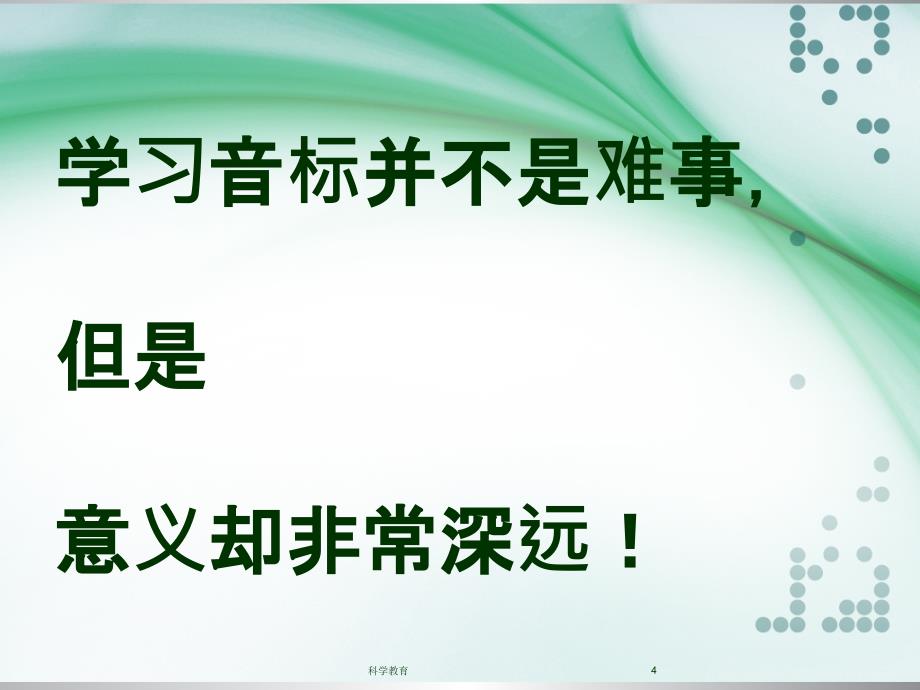 学习音标并不是难事,

但是

意义却非常深远!

科学教育

4